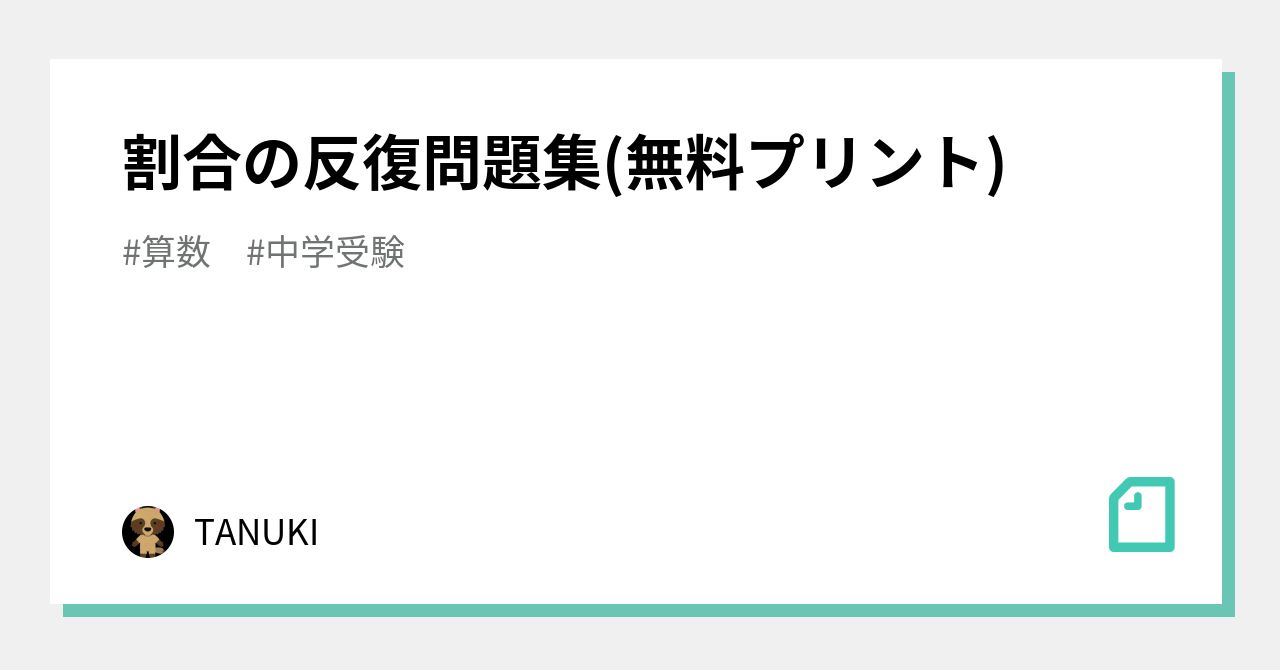 割合の反復問題集(無料プリント)

#算数 #中学受験

TANUKI